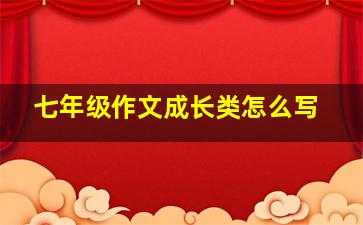 七年级作文成长类怎么写